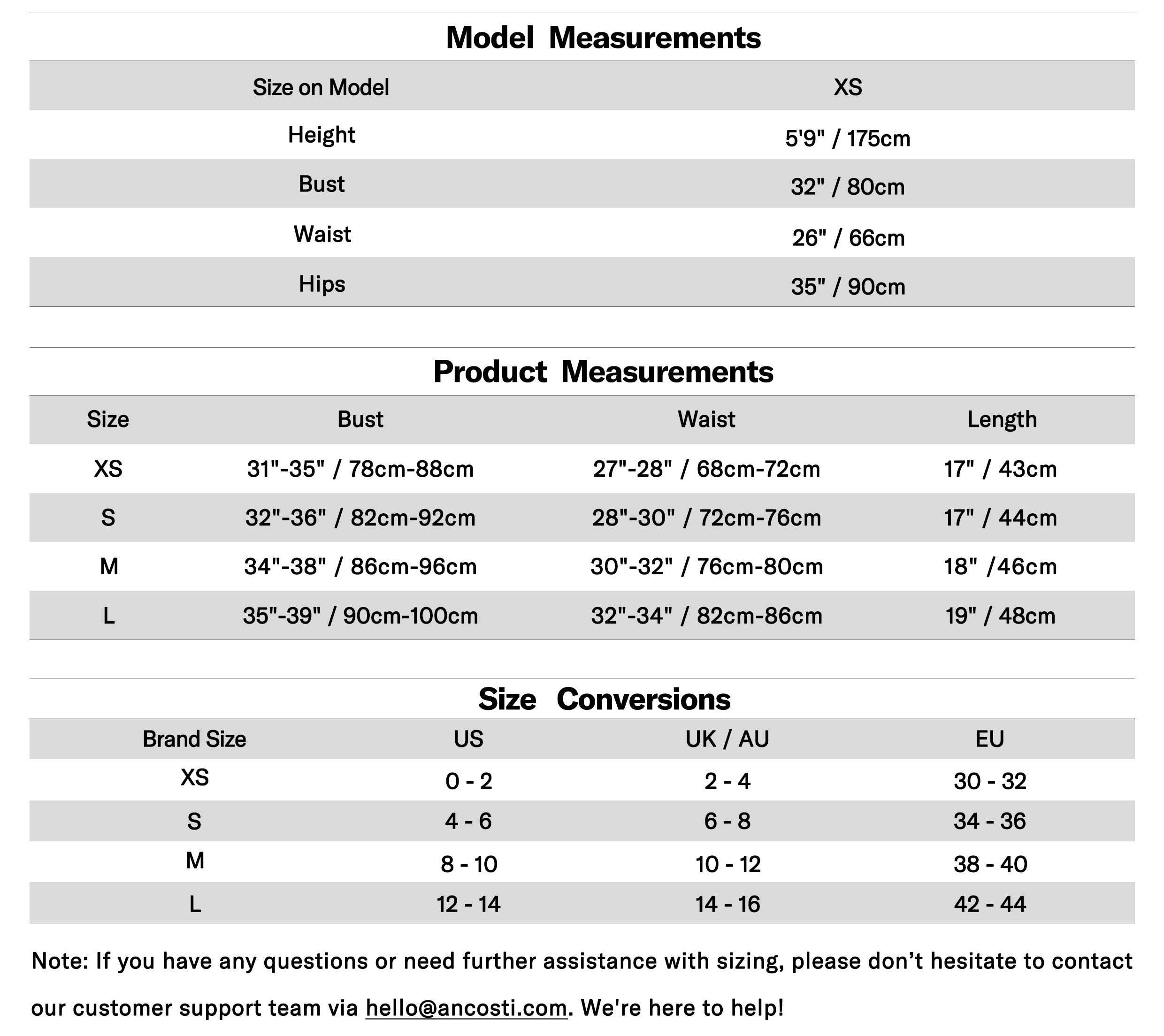 Model Measurements

| Size on Model | XS |
|---|---|
| Height | 5'9" / 175cm |
| Bust | 32" / 80cm |
| Waist | 26" / 66cm |
| Hips | 35" / 90cm |

Product Measurements

| Size | Bust | Waist | Length |
|---|---|---|---|
| XS | 31"-35" / 78cm-88cm | 27"-28" / 68cm-72cm | 17" / 43cm |
| S | 32"-36" / 82cm-92cm | 28"-30" / 72cm-76cm | 17" / 44cm |
| M | 34"-38" / 86cm-96cm | 30"-32" / 76cm-80cm | 18" /46cm |
| L | 35"-39" / 90cm-100cm | 32"-34" / 82cm-86cm | 19" / 48cm |

Size Conversions

| Brand Size | US | UK / AU | EU |
|---|---|---|---|
| XS | 0 - 2 | 2 - 4 | 30 - 32 |
| S | 4 - 6 | 6 - 8 | 34 - 36 |
| M | 8 - 10 | 10 - 12 | 38 - 40 |
| L | 12 - 14 | 14 - 16 | 42 - 44 |

Note: If you have any questions or need further assistance with sizing, please don’t hesitate to contact our customer support team via hello@ancosti.com. We're here to help!